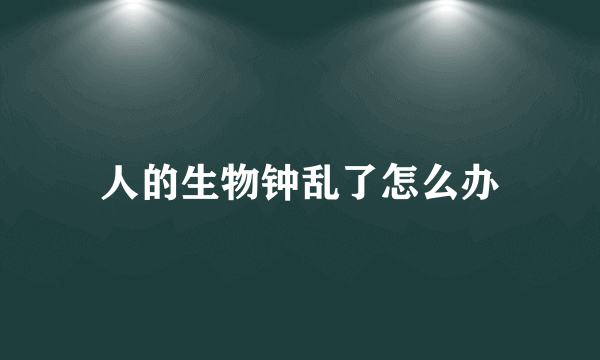 人的生物钟乱了怎么办